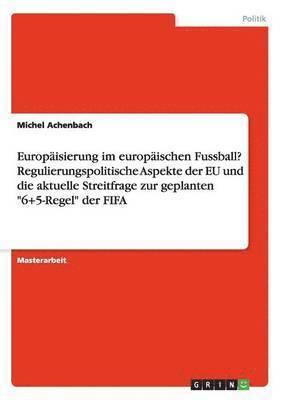 Politik

Michel Achenbach

Europäisierung im europäischen Fussball? Regulierungspolitische Aspekte der EU und die aktuelle Streitfrage zur geplanten "6+5-Regel" der FIFA

Masterarbeit

GRIN